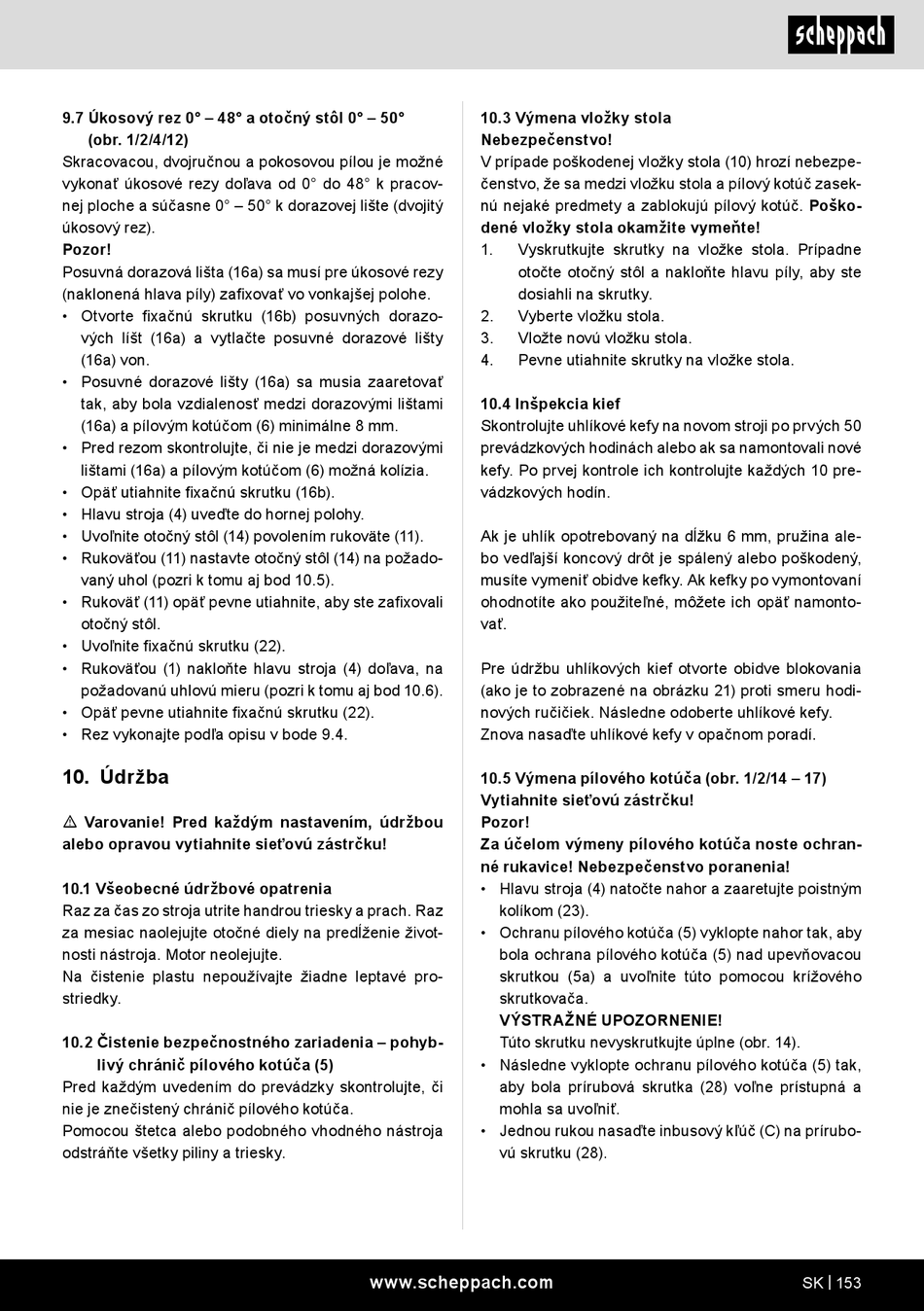 scheppach

9.7 Úkosový rez 0° – 48° a otočný stôl 0° – 50° (obr. 1/2/4/12)
Skracovacou, dvojručnou a pokosovou pílou je možné vykonať úkosové rezy doľava od 0° do 48° k pracovnej ploche a súčasne 0° – 50° k dorazovej lište (dvojitý úkosový rez).
Pozor!
Posuvná dorazová lišta (16a) sa musí pre úkosové rezy (naklonená hlava píly) zafixovať vo vonkajšej polohe.
• Otvorte fixačnú skrutku (16b) posuvných dorazových líšt (16a) a vytlačte posuvné dorazové lišty (16a) von.
• Posuvné dorazové lišty (16a) sa musia zaaretovať tak, aby bola vzdialenosť medzi dorazovými lištami (16a) a pílovým kotúčom (6) minimálne 8 mm.
• Pred rezom skontrolujte, či nie je medzi dorazovými lištami (16a) a pílovým kotúčom (6) možná kolízia.
• Opäť utiahnite fixačnú skrutku (16b).
• Hlavu stroja (4) uveďte do hornej polohy.
• Uvoľnite otočný stôl (14) povolením rukoväte (11).
• Rukoväťou (11) nastavte otočný stôl (14) na požadovaný uhol (pozri k tomu aj bod 10.5).
• Rukoväť (11) opäť pevne utiahnite, aby ste zafixovali otočný stôl.
• Uvoľnite fixačnú skrutku (22).
• Rukoväťou (1) nakloňte hlavu stroja (4) doľava, na požadovanú uhlovú mieru (pozri k tomu aj bod 10.6).
• Opäť pevne utiahnite fixačnú skrutku (22).
• Rez vykonajte podľa opisu v bode 9.4.

10. Údržba

⚠ Varovanie! Pred každým nastavením, údržbou alebo opravou vytiahnite sieťovú zástrčku!

10.1 Všeobecné údržbové opatrenia
Raz za čas zo stroja utrite handrou triesky a prach. Raz za mesiac naolejujte otočné diely na predĺženie životnosti nástroja. Motor neolejujte.
Na čistenie plastu nepoužívajte žiadne leptavé prostriedky.

10.2 Čistenie bezpečnostného zariadenia – pohyblivý chránič pílového kotúča (5)
Pred každým uvedením do prevádzky skontrolujte, či nie je znečistený chránič pílového kotúča.
Pomocou štetca alebo podobného vhodného nástroja odstráňte všetky piliny a triesky.

10.3 Výmena vložky stola
Nebezpečenstvo!
V prípade poškodenej vložky stola (10) hrozí nebezpečenstvo, že sa medzi vložku stola a pílový kotúč zaseknú nejaké predmety a zablokujú pílový kotúč. Poškodené vložky stola okamžite vymeňte!
1. Vyskrutkujte skrutky na vložke stola. Prípadne otočte otočný stôl a nakloňte hlavu píly, aby ste dosiahli na skrutky.
2. Vyberte vložku stola.
3. Vložte novú vložku stola.
4. Pevne utiahnite skrutky na vložke stola.

10.4 Inšpekcia kief
Skontrolujte uhlíkové kefy na novom stroji po prvých 50 prevádzkových hodinách alebo ak sa namontovali nové kefy. Po prvej kontrole ich kontrolujte každých 10 prevádzkových hodín.

Ak je uhlík opotrebovaný na dĺžku 6 mm, pružina alebo vedľajší koncový drôt je spálený alebo poškodený, musíte vymeniť obidve kefky. Ak kefky po vymontovaní ohodnotíte ako použiteľné, môžete ich opäť namontovať.

Pre údržbu uhlíkových kief otvorte obidve blokovania (ako je to zobrazené na obrázku 21) proti smeru hodinových ručičiek. Následne odoberte uhlíkové kefy. Znova nasaďte uhlíkové kefy v opačnom poradí.

10.5 Výmena pílového kotúča (obr. 1/2/14 – 17)
Vytiahnite sieťovú zástrčku!
Pozor!
Za účelom výmeny pílového kotúča noste ochranné rukavice! Nebezpečenstvo poranenia!
• Hlavu stroja (4) natočte nahor a zaaretujte poistným kolíkom (23).
• Ochranu pílového kotúča (5) vyklopte nahor tak, aby bola ochrana pílového kotúča (5) nad upevňovacou skrutkou (5a) a uvoľnite túto pomocou krížového skrutkovača.
VÝSTRAŽNÉ UPOZORNENIE!
Túto skrutku nevyskrutkujte úplne (obr. 14).
• Následne vyklopte ochranu pílového kotúča (5) tak, aby bola prírubová skrutka (28) voľne prístupná a mohla sa uvoľniť.
• Jednou rukou nasaďte inbusový kľúč (C) na prírubovú skrutku (28).

www.scheppach.com SK | 153